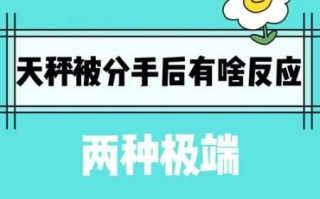 天秤被分手后有啥反应

两种极端